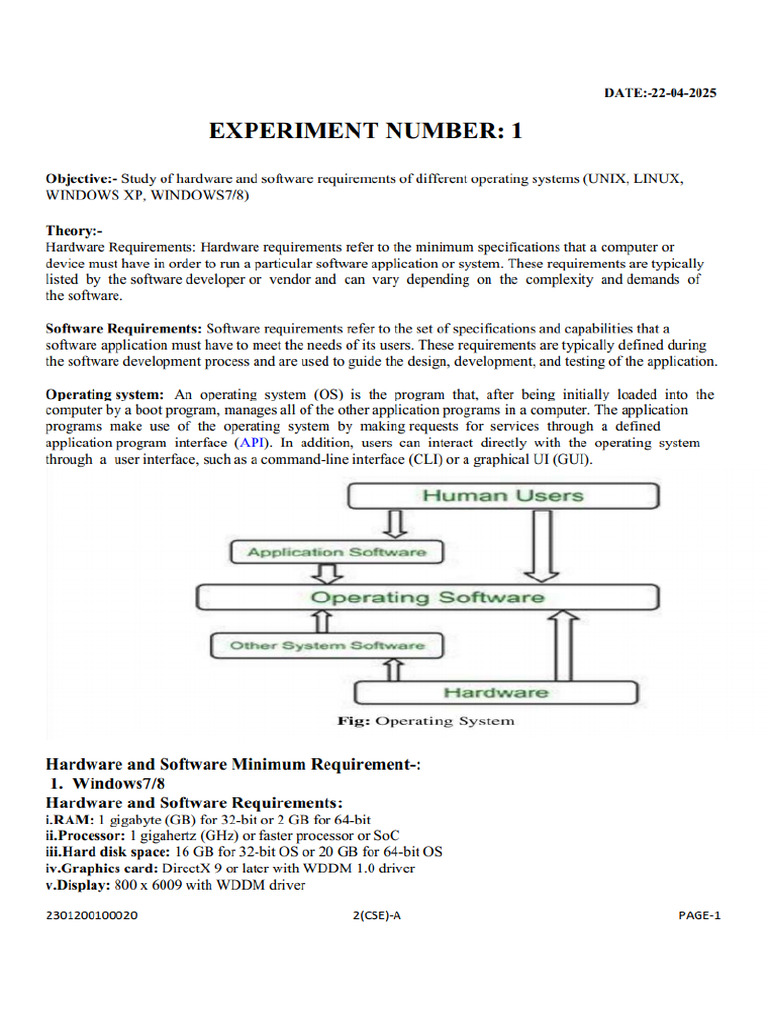 DATE:-22-04-2025

EXPERIMENT NUMBER: 1

Objective:- Study of hardware and software requirements of different operating systems (UNIX, LINUX, WINDOWS XP, WINDOWS7/8)

Theory:-
Hardware Requirements: Hardware requirements refer to the minimum specifications that a computer or device must have in order to run a particular software application or system. These requirements are typically listed by the software developer or vendor and can vary depending on the complexity and demands of the software.

Software Requirements: Software requirements refer to the set of specifications and capabilities that a software application must have to meet the needs of its users. These requirements are typically defined during the software development process and are used to guide the design, development, and testing of the application.

Operating system: An operating system (OS) is the program that, after being initially loaded into the computer by a boot program, manages all of the other application programs in a computer. The application programs make use of the operating system by making requests for services through a defined application program interface (API). In addition, users can interact directly with the operating system through a user interface, such as a command-line interface (CLI) or a graphical UI (GUI).

Human Users
Application Software
Operating Software
Other System Software
Hardware

Fig: Operating System

Hardware and Software Minimum Requirement-:
1. Windows7/8
Hardware and Software Requirements:
i.RAM: 1 gigabyte (GB) for 32-bit or 2 GB for 64-bit
ii.Processor: 1 gigahertz (GHz) or faster processor or SoC
iii.Hard disk space: 16 GB for 32-bit OS or 20 GB for 64-bit OS
iv.Graphics card: DirectX 9 or later with WDDM 1.0 driver
v.Display: 800 x 6009 with WDDM driver

2301200100020 2(CSE)-A PAGE-1